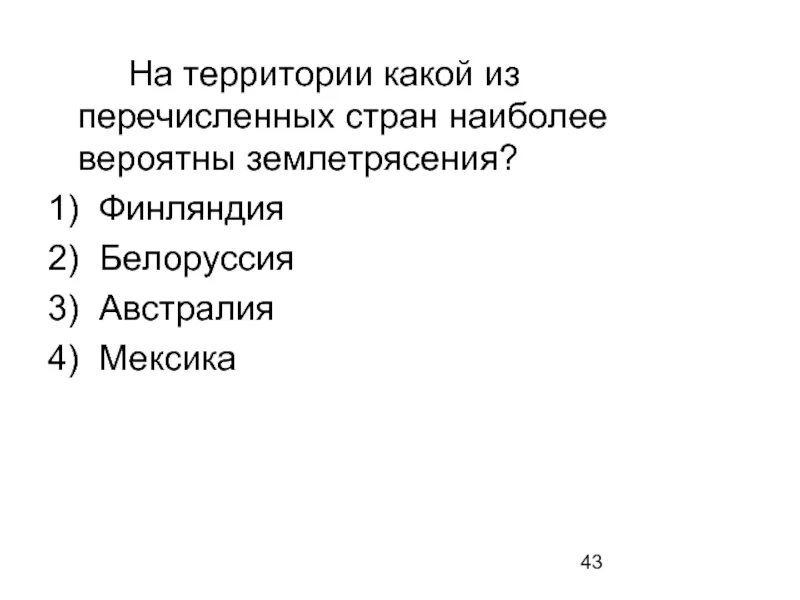 На территории какой из перечисленных стран наиболее вероятны землетрясения?

1) Финляндия
2) Белоруссия
3) Австралия
4) Мексика

43